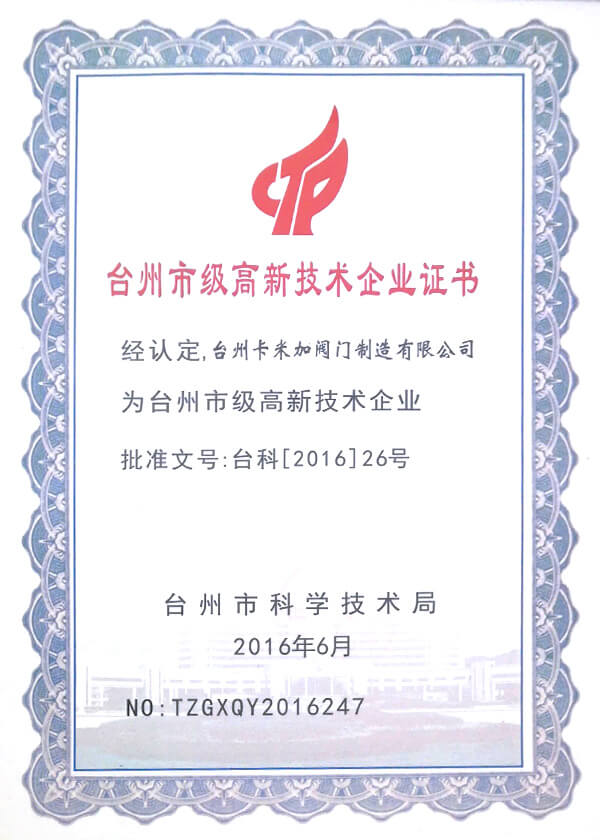 台州市级高新技术企业证书

经认定,台州卡米加阀门制造有限公司

为台州市级高新技术企业

批准文号:台科[2016]26号

台州市科学技术局

2016年6月

NO:TZGXQY2016247